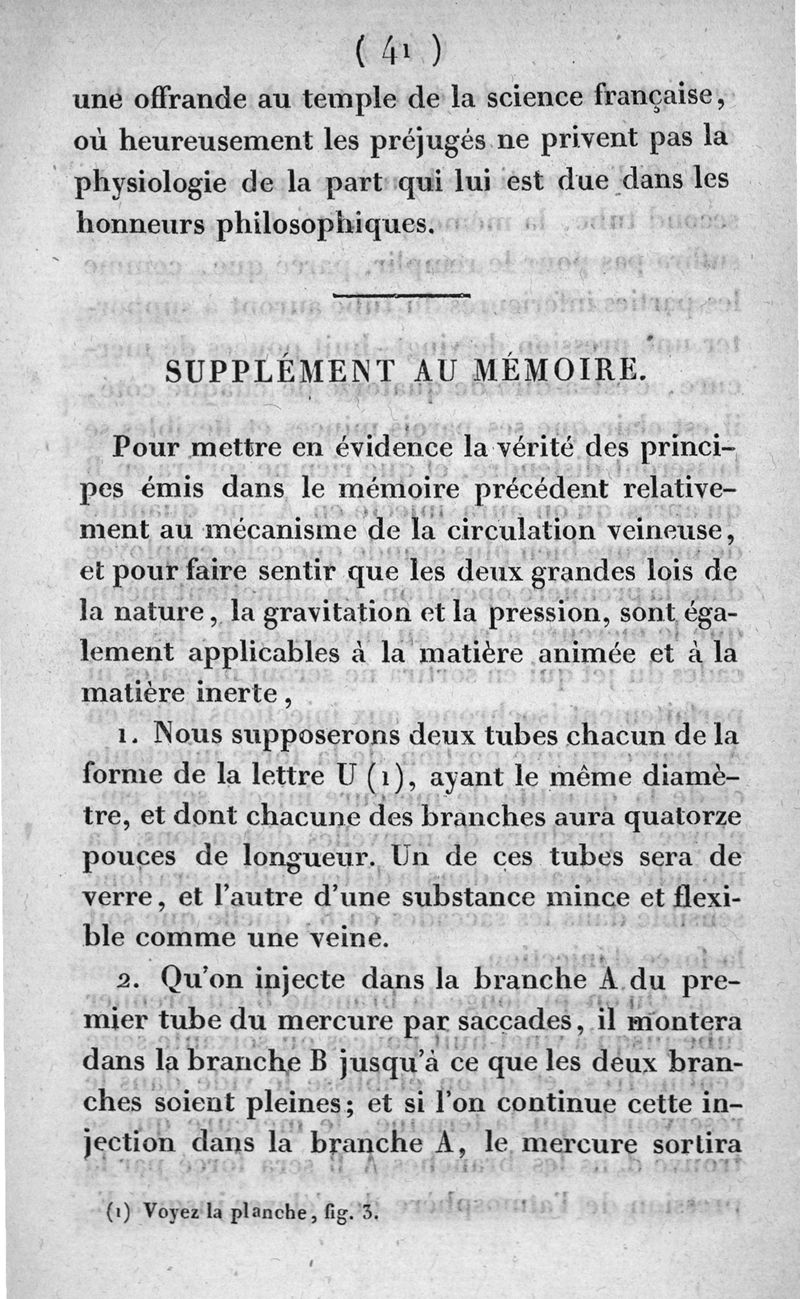 ( 41 )

une offrande au temple de la science française, où heureusement les préjugés ne privent pas la physiologie de la part qui lui est due dans les honneurs philosophiques.

SUPPLÉMENT AU MÉMOIRE.

Pour mettre en évidence la vérité des principes émis dans le mémoire précédent relativement au mécanisme de la circulation veineuse, et pour faire sentir que les deux grandes lois de la nature, la gravitation et la pression, sont également applicables à la matière animée et à la matière inerte,

1. Nous supposerons deux tubes chacun de la forme de la lettre U (1), ayant le même diamètre, et dont chacune des branches aura quatorze pouces de longueur. Un de ces tubes sera de verre, et l'autre d'une substance mince et flexible comme une veine.

2. Qu'on injecte dans la branche A du premier tube du mercure par saccades, il montera dans la branche B jusqu'à ce que les deux branches soient pleines; et si l'on continue cette injection dans la branche A, le mercure sortira

(1) Voyez la planche, fig. 3.